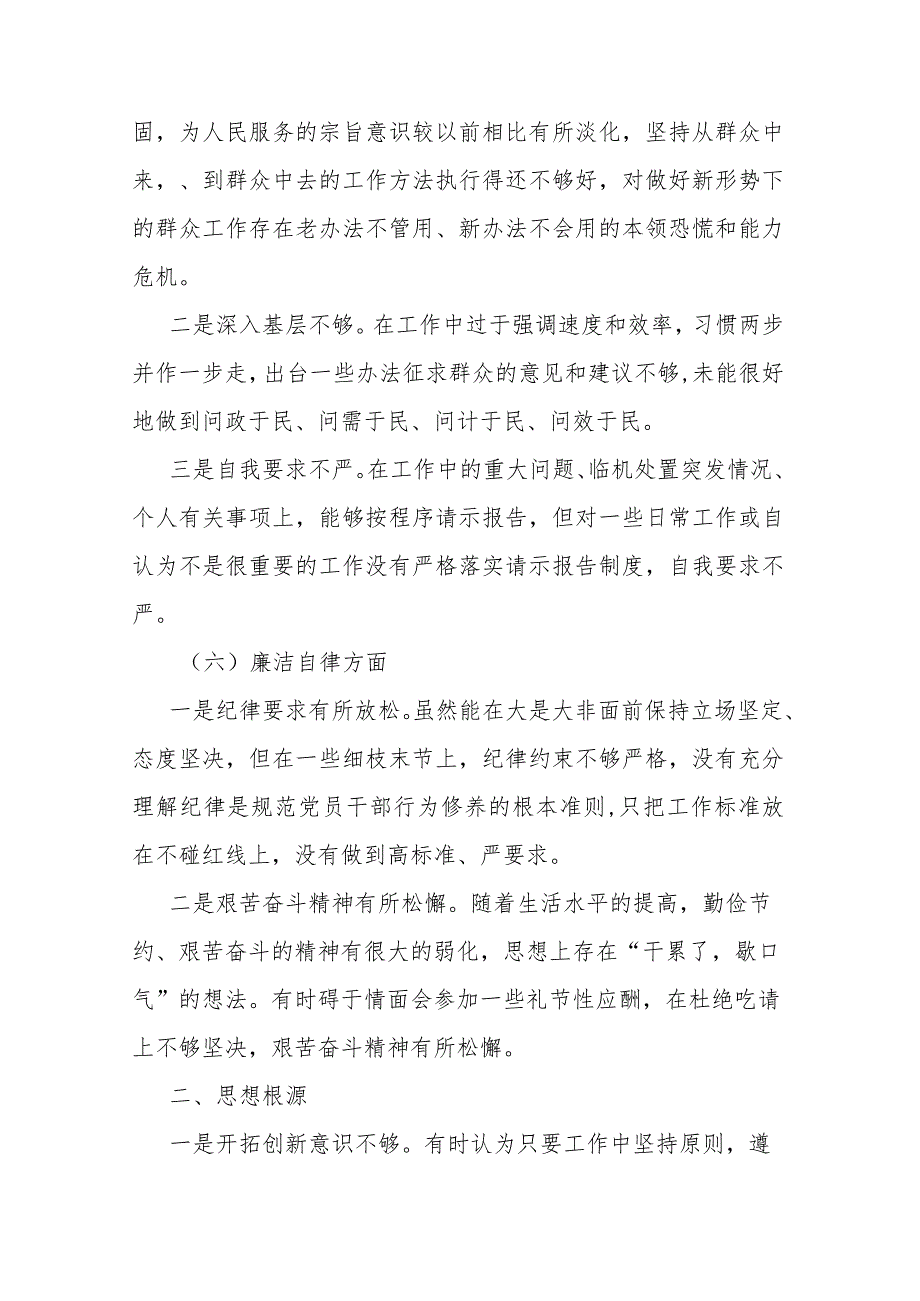 固，为人民服务的宗旨意识较以前相比有所淡化，坚持从群众中来，、到群众中去的工作方法执行得还不够好，对做好新形势下的群众工作存在老办法不管用、新办法不会用的本领恐慌和能力危机。

二是深入基层不够。在工作中过于强调速度和效率，习惯两步并作一步走，出台一些办法征求群众的意见和建议不够，未能很好地做到问政于民、问需于民、问计于民、问效于民。

三是自我要求不严。在工作中的重大问题、临机处置突发情况、个人有关事项上，能够按程序请示报告，但对一些日常工作或自认为不是很重要的工作没有严格落实请示报告制度，自我要求不严。

（六）廉洁自律方面

一是纪律要求有所放松。虽然能在大是大非面前保持立场坚定、态度坚决，但在一些细枝末节上，纪律约束不够严格，没有充分理解纪律是规范党员干部行为修养的根本准则，只把工作标准放在不碰红线上，没有做到高标准、严要求。

二是艰苦奋斗精神有所松懈。随着生活水平的提高，勤俭节约、艰苦奋斗的精神有很大的弱化，思想上存在“干累了，歇口气”的想法。有时碍于情面会参加一些礼节性应酬，在杜绝吃请上不够坚决，艰苦奋斗精神有所松懈。

二、思想根源

一是开拓创新意识不够。有时认为只要工作中坚持原则，遵